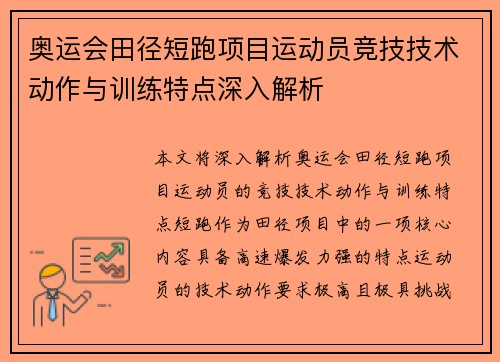 奥运会田径短跑项目运动员竞技技术动作与训练特点深入解析

本文将深入解析奥运会田径短跑项目运动员的竞技技术动作与训练特点短跑作为田径项目中的一项核心内容具备高速爆发力强的特点运动员的技术动作要求极高且极具挑战